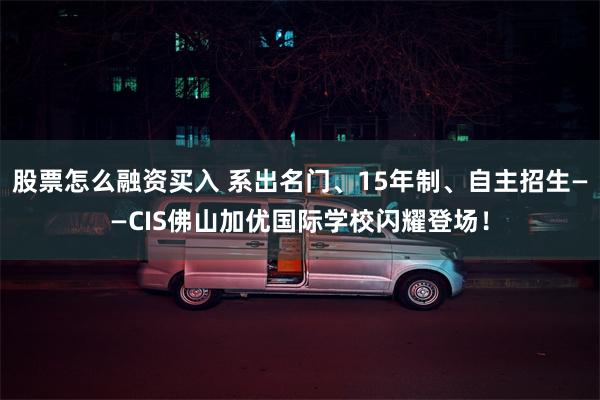 股票怎么融资买入 系出名门、15年制、自主招生——CIS佛山加优国际学校闪耀登场！